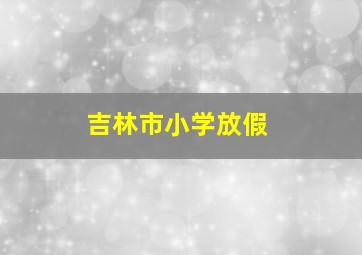 吉林市小学放假